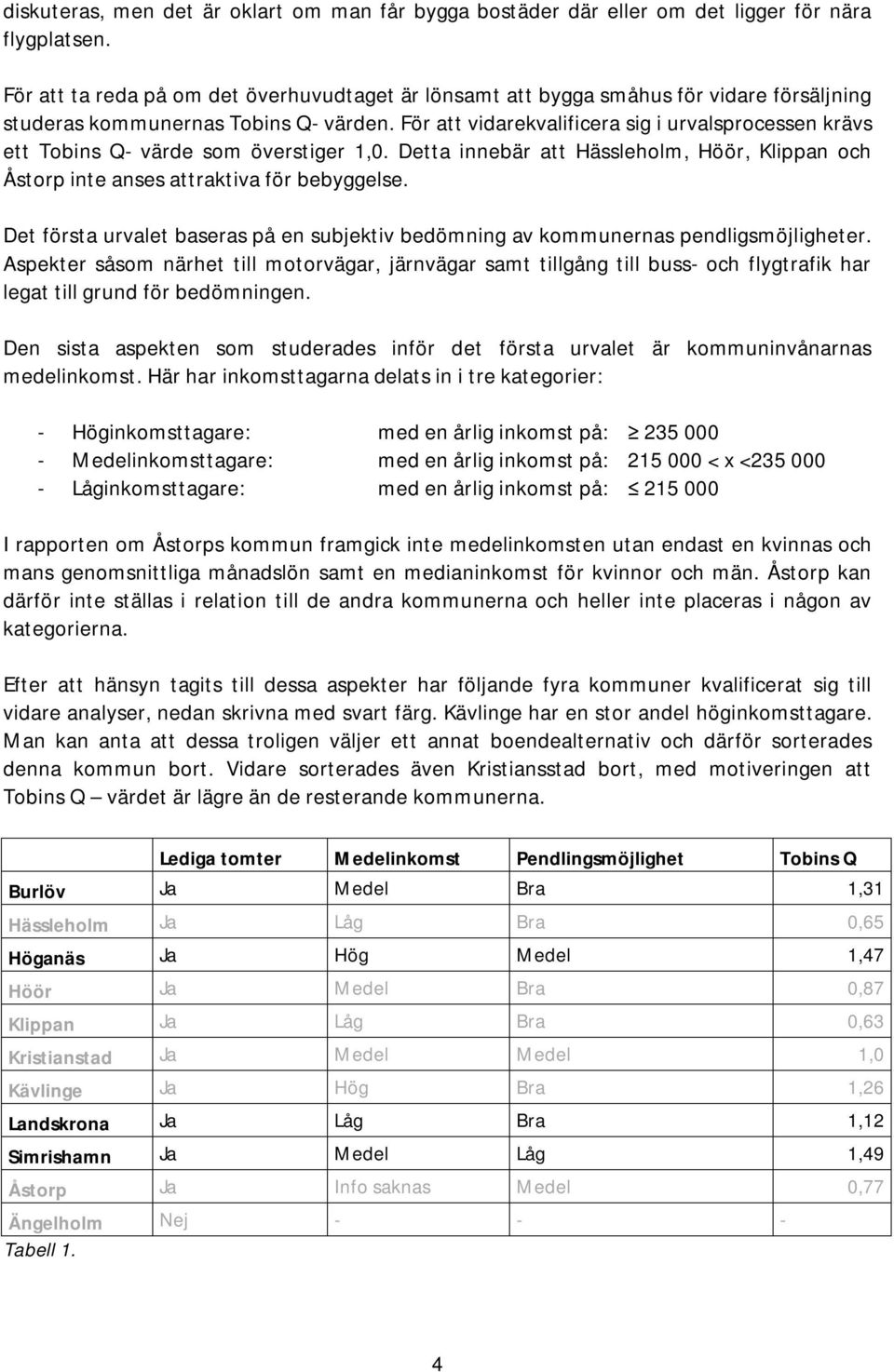 diskuteras, men det är oklart om man får bygga bostäder där eller om det ligger för nära flygplatsen.

För att ta reda på om det överhuvudtaget är lönsamt att bygga småhus för vidare försäljning studeras kommunernas Tobins Q- värden. För att vidarekvalificera sig i urvalsprocessen krävs ett Tobins Q- värde som överstiger 1,0. Detta innebär att Hässleholm, Höör, Klippan och Åstorp inte anses attraktiva för bebyggelse.

Det första urvalet baseras på en subjektiv bedömning av kommunernas pendligsmöjligheter. Aspekter såsom närhet till motorvägar, järnvägar samt tillgång till buss- och flygtrafik har legat till grund för bedömningen.

Den sista aspekten som studerades inför det första urvalet är kommuninvånarnas medelinkomst. Här har inkomsttagarna delats in i tre kategorier:

- Höginkomsttagare: med en årlig inkomst på: $\geq$ 235 000
- Medelinkomsttagare: med en årlig inkomst på: 215 000 < x <235 000
- Låginkomsttagare: med en årlig inkomst på: $\leq$ 215 000

I rapporten om Åstorps kommun framgick inte medelinkomsten utan endast en kvinnas och mans genomsnittliga månadslön samt en medianinkomst för kvinnor och män. Åstorp kan därför inte ställas i relation till de andra kommunerna och heller inte placeras i någon av kategorierna.

Efter att hänsyn tagits till dessa aspekter har följande fyra kommuner kvalificerat sig till vidare analyser, nedan skrivna med svart färg. Kävlinge har en stor andel höginkomsttagare. Man kan anta att dessa troligen väljer ett annat boendealternativ och därför sorterades denna kommun bort. Vidare sorterades även Kristiansstad bort, med motiveringen att Tobins Q – värdet är lägre än de resterande kommunerna.

| | Lediga tomter | Medelinkomst | Pendlingsmöjlighet | Tobins Q |
|---|---|---|---|---|
| Burlöv | Ja | Medel | Bra | 1,31 |
| Hässleholm | Ja | Låg | Bra | 0,65 |
| Höganäs | Ja | Hög | Medel | 1,47 |
| Höör | Ja | Medel | Bra | 0,87 |
| Klippan | Ja | Låg | Bra | 0,63 |
| Kristianstad | Ja | Medel | Medel | 1,0 |
| Kävlinge | Ja | Hög | Bra | 1,26 |
| Landskrona | Ja | Låg | Bra | 1,12 |
| Simrishamn | Ja | Medel | Låg | 1,49 |
| Åstorp | Ja | Info saknas | Medel | 0,77 |
| Ängelholm | Nej | - | - | - |

Tabell 1.

4